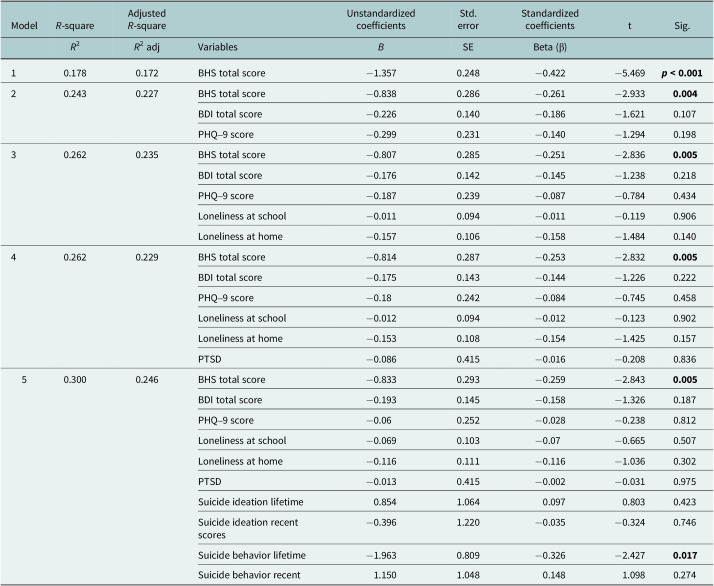 | Model | R-square | Adjusted R-square |  | Unstandardized coefficients | Std. error | Standardized coefficients | t | Sig. |
|---|---|---|---|---|---|---|---|---|
|  | $R^2$ | $R^2$ adj | Variables | B | SE | Beta (β) |  |  |
| 1 | 0.178 | 0.172 | BHS total score | −1.357 | 0.248 | −0.422 | −5.469 | p < 0.001 |
| 2 | 0.243 | 0.227 | BHS total score | −0.838 | 0.286 | −0.261 | −2.933 | 0.004 |
|  |  |  | BDI total score | −0.226 | 0.140 | −0.186 | −1.621 | 0.107 |
|  |  |  | PHQ–9 score | −0.299 | 0.231 | −0.140 | −1.294 | 0.198 |
| 3 | 0.262 | 0.235 | BHS total score | −0.807 | 0.285 | −0.251 | −2.836 | 0.005 |
|  |  |  | BDI total score | −0.176 | 0.142 | −0.145 | −1.238 | 0.218 |
|  |  |  | PHQ–9 score | −0.187 | 0.239 | −0.087 | −0.784 | 0.434 |
|  |  |  | Loneliness at school | −0.011 | 0.094 | −0.011 | −0.119 | 0.906 |
|  |  |  | Loneliness at home | −0.157 | 0.106 | −0.158 | −1.484 | 0.140 |
| 4 | 0.262 | 0.229 | BHS total score | −0.814 | 0.287 | −0.253 | −2.832 | 0.005 |
|  |  |  | BDI total score | −0.175 | 0.143 | −0.144 | −1.226 | 0.222 |
|  |  |  | PHQ–9 score | −0.18 | 0.242 | −0.084 | −0.745 | 0.458 |
|  |  |  | Loneliness at school | −0.012 | 0.094 | −0.012 | −0.123 | 0.902 |
|  |  |  | Loneliness at home | −0.153 | 0.108 | −0.154 | −1.425 | 0.157 |
|  |  |  | PTSD | −0.086 | 0.415 | −0.016 | −0.208 | 0.836 |
| 5 | 0.300 | 0.246 | BHS total score | −0.833 | 0.293 | −0.259 | −2.843 | 0.005 |
|  |  |  | BDI total score | −0.193 | 0.145 | −0.158 | −1.326 | 0.187 |
|  |  |  | PHQ–9 score | −0.06 | 0.252 | −0.028 | −0.238 | 0.812 |
|  |  |  | Loneliness at school | −0.069 | 0.103 | −0.07 | −0.665 | 0.507 |
|  |  |  | Loneliness at home | −0.116 | 0.111 | −0.116 | −1.036 | 0.302 |
|  |  |  | PTSD | −0.013 | 0.415 | −0.002 | −0.031 | 0.975 |
|  |  |  | Suicide ideation lifetime | 0.854 | 1.064 | 0.097 | 0.803 | 0.423 |
|  |  |  | Suicide ideation recent scores | −0.396 | 1.220 | −0.035 | −0.324 | 0.746 |
|  |  |  | Suicide behavior lifetime | −1.963 | 0.809 | −0.326 | −2.427 | 0.017 |
|  |  |  | Suicide behavior recent | 1.150 | 1.048 | 0.148 | 1.098 | 0.274 |